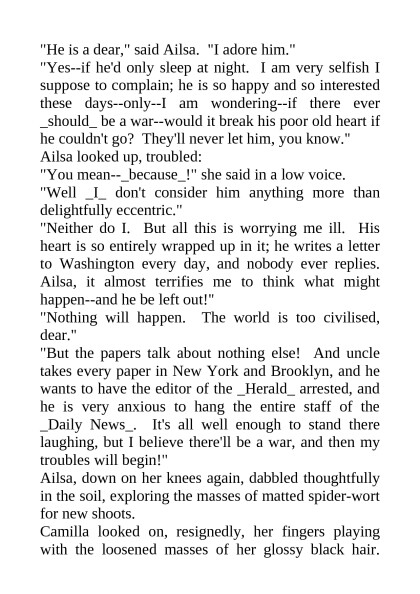 "He is a dear," said Ailsa. "I adore him."

"Yes--if he'd only sleep at night. I am very selfish I suppose to complain; he is so happy and so interested these days--only--I am wondering--if there ever _should_ be a war--would it break his poor old heart if he couldn't go? They'll never let him, you know."

Ailsa looked up, troubled:

"You mean--_because_!" she said in a low voice.

"Well _I_ don't consider him anything more than delightfully eccentric."

"Neither do I. But all this is worrying me ill. His heart is so entirely wrapped up in it; he writes a letter to Washington every day, and nobody ever replies. Ailsa, it almost terrifies me to think what might happen--and he be left out!"

"Nothing will happen. The world is too civilised, dear."

"But the papers talk about nothing else! And uncle takes every paper in New York and Brooklyn, and he wants to have the editor of the _Herald_ arrested, and he is very anxious to hang the entire staff of the _Daily News_. It's all well enough to stand there laughing, but I believe there'll be a war, and then my troubles will begin!"

Ailsa, down on her knees again, dabbled thoughtfully in the soil, exploring the masses of matted spider-wort for new shoots.

Camilla looked on, resignedly, her fingers playing with the loosened masses of her glossy black hair.